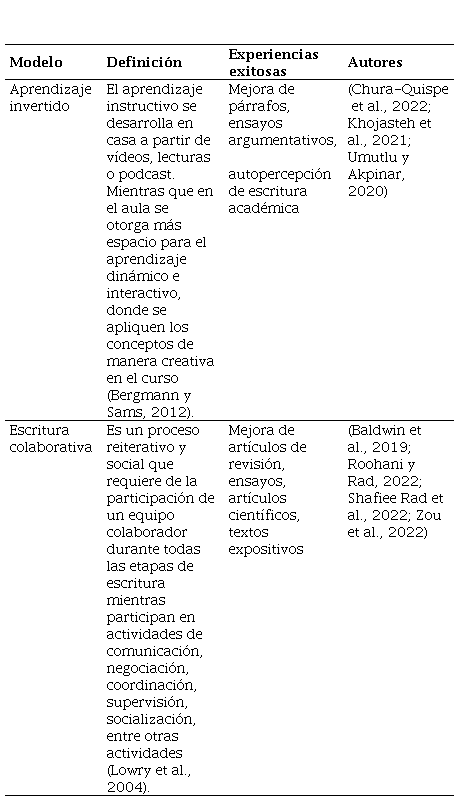 | Modelo | Definición | Experiencias exitosas | Autores |
|---|---|---|---|
| Aprendizaje invertido | El aprendizaje instructivo se desarrolla en casa a partir de vídeos, lecturas o podcast. Mientras que en el aula se otorga más espacio para el aprendizaje dinámico e interactivo, donde se apliquen los conceptos de manera creativa en el curso (Bergmann y Sams, 2012). | Mejora de párrafos, ensayos argumentativos, autopercepción de escritura académica | (Chura-Quispe et al., 2022; Khojasteh et al., 2021; Umutlu y Akpinar, 2020) |
| Escritura colaborativa | Es un proceso reiterativo y social que requiere de la participación de un equipo colaborador durante todas las etapas de escritura mientras participan en actividades de comunicación, negociación, coordinación, supervisión, socialización, entre otras actividades (Lowry et al., 2004). | Mejora de artículos de revisión, ensayos, artículos científicos, textos expositivos | (Baldwin et al., 2019; Roohani y Rad, 2022; Shafiee Rad et al., 2022; Zou et al., 2022) |